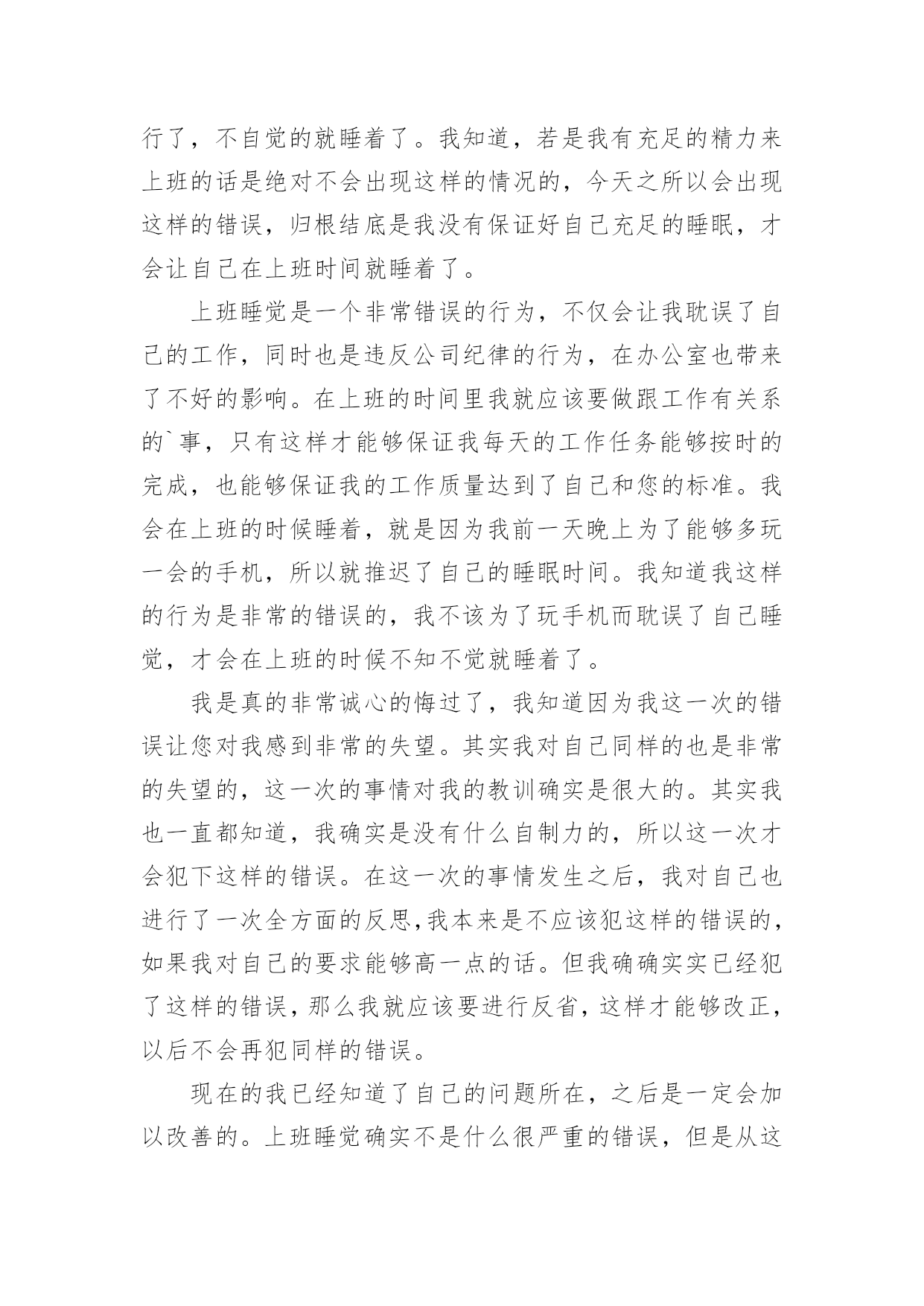 行了，不自觉的就睡着了。我知道，若是我有充足的精力来上班的话是绝对不会出现这样的情况的，今天之所以会出现这样的错误，归根结底是我没有保证好自己充足的睡眠，才会让自己在上班时间就睡着了。

上班睡觉是一个非常错误的行为，不仅会让我耽误了自己的工作，同时也是违反公司纪律的行为，在办公室也带来了不好的影响。在上班的时间里我就应该要做跟工作有关系的`事，只有这样才能够保证我每天的工作任务能够按时的完成，也能够保证我的工作质量达到了自己和您的标准。我会在上班的时候睡着，就是因为我前一天晚上为了能够多玩一会的手机，所以就推迟了自己的睡眠时间。我知道我这样的行为是非常的错误的，我不该为了玩手机而耽误了自己睡觉，才会在上班的时候不知不觉就睡着了。

我是真的非常诚心的悔过了，我知道因为我这一次的错误让您对我感到非常的失望。其实我对自己同样的也是非常的失望的，这一次的事情对我的教训确实是很大的。其实我也一直都知道，我确实是没有什么自制力的，所以这一次才会犯下这样的错误。在这一次的事情发生之后，我对自己也进行了一次全方面的反思,我本来是不应该犯这样的错误的，如果我对自己的要求能够高一点的话。但我确确实实已经犯了这样的错误，那么我就应该要进行反省，这样才能够改正，以后不会再犯同样的错误。

现在的我已经知道了自己的问题所在，之后是一定会加以改善的。上班睡觉确实不是什么很严重的错误，但是从这